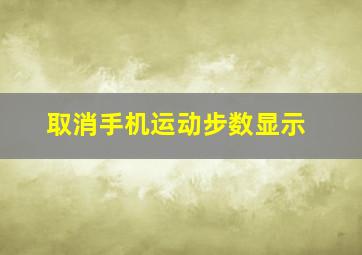 取消手机运动步数显示